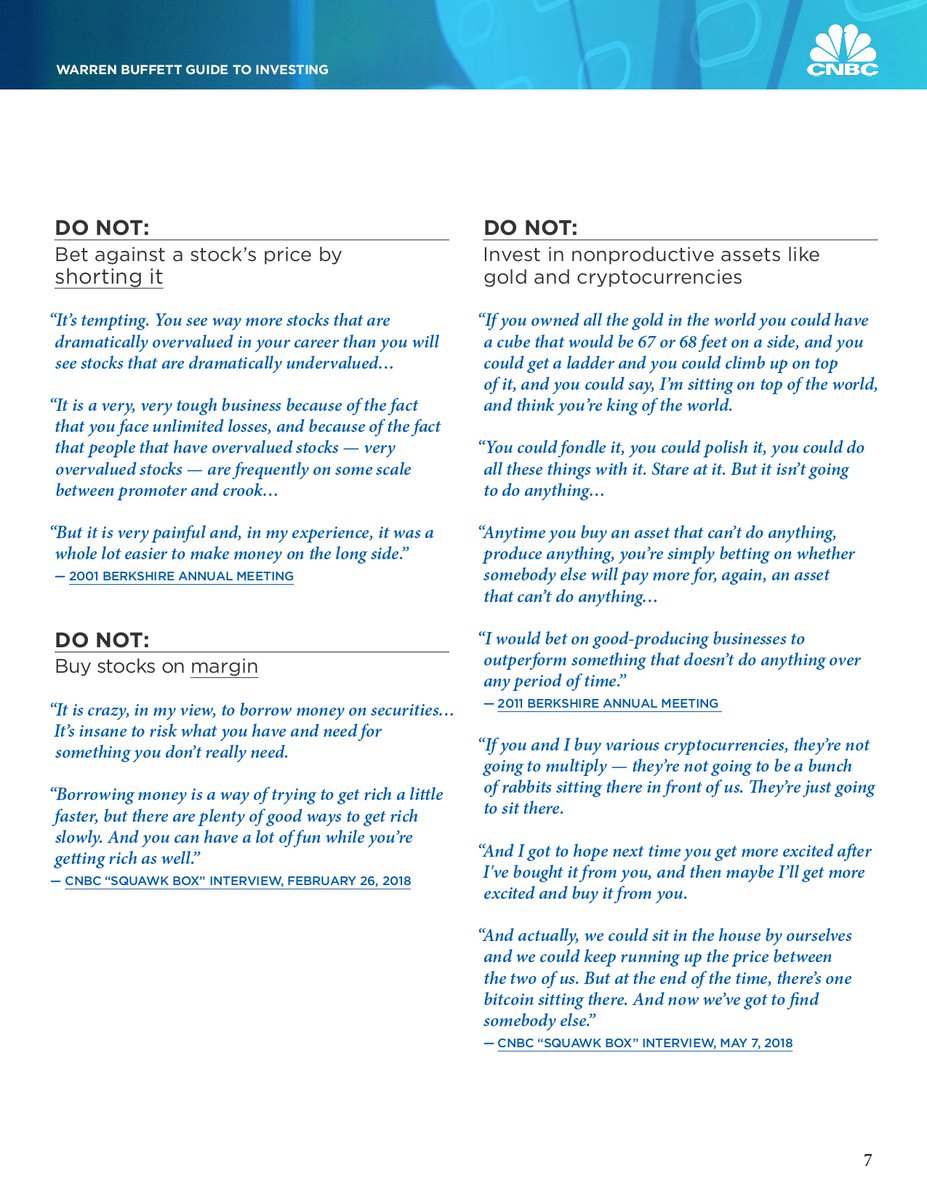 WARREN BUFFETT GUIDE TO INVESTING

CNBC

DO NOT:
Bet against a stock's price by shorting it

"It's tempting. You see way more stocks that are dramatically overvalued in your career than you will see stocks that are dramatically undervalued…

"It is a very, very tough business because of the fact that you face unlimited losses, and because of the fact that people that have overvalued stocks — very overvalued stocks — are frequently on some scale between promoter and crook…

"But it is very painful and, in my experience, it was a whole lot easier to make money on the long side."
— 2001 BERKSHIRE ANNUAL MEETING

DO NOT:
Buy stocks on margin

"It is crazy, in my view, to borrow money on securities… It's insane to risk what you have and need for something you don't really need.

"Borrowing money is a way of trying to get rich a little faster, but there are plenty of good ways to get rich slowly. And you can have a lot of fun while you're getting rich as well."
— CNBC "SQUAWK BOX" INTERVIEW, FEBRUARY 26, 2018

DO NOT:
Invest in nonproductive assets like gold and cryptocurrencies

"If you owned all the gold in the world you could have a cube that would be 67 or 68 feet on a side, and you could get a ladder and you could climb up on top of it, and you could say, I'm sitting on top of the world, and think you're king of the world.

"You could fondle it, you could polish it, you could do all these things with it. Stare at it. But it isn't going to do anything…

"Anytime you buy an asset that can't do anything, produce anything, you're simply betting on whether somebody else will pay more for, again, an asset that can't do anything…

"I would bet on good-producing businesses to outperform something that doesn't do anything over any period of time."
— 2011 BERKSHIRE ANNUAL MEETING

"If you and I buy various cryptocurrencies, they're not going to multiply — they're not going to be a bunch of rabbits sitting there in front of us. They're just going to sit there.

"And I got to hope next time you get more excited after I've bought it from you, and then maybe I'll get more excited and buy it from you.

"And actually, we could sit in the house by ourselves and we could keep running up the price between the two of us. But at the end of the time, there's one bitcoin sitting there. And now we've got to find somebody else."
— CNBC "SQUAWK BOX" INTERVIEW, MAY 7, 2018

7